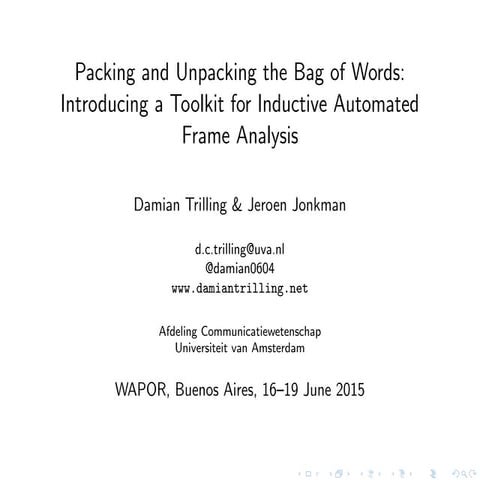 Packing and Unpacking the Bag of Words: Introducing a Toolkit for Inductive Automated Frame Analysis

Damian Trilling & Jeroen Jonkman

d.c.trilling@uva.nl
@damian0604
www.damiantrilling.net

Afdeling Communicatiewetenschap
Universiteit van Amsterdam

WAPOR, Buenos Aires, 16–19 June 2015